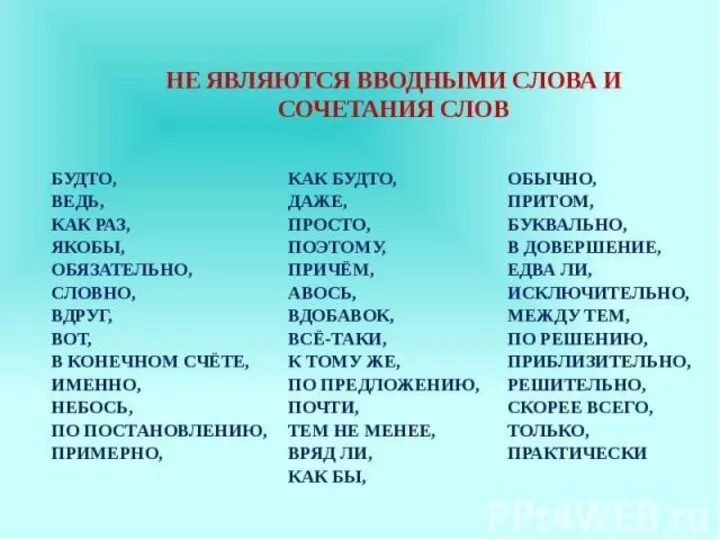 НЕ ЯВЛЯЮТСЯ ВВОДНЫМИ СЛОВА И СОЧЕТАНИЯ СЛОВ

БУДТО,
ВЕДЬ,
КАК РАЗ,
ЯКОБЫ,
ОБЯЗАТЕЛЬНО,
СЛОВНО,
ВДРУГ,
ВОТ,
В КОНЕЧНОМ СЧЁТЕ,
ИМЕННО,
НЕБОСЬ,
ПО ПОСТАНОВЛЕНИЮ,
ПРИМЕРНО,

КАК БУДТО,
ДАЖЕ,
ПРОСТО,
ПОЭТОМУ,
ПРИЧЁМ,
АВОСЬ,
ВДОБАВОК,
ВСЁ-ТАКИ,
К ТОМУ ЖЕ,
ПО ПРЕДЛОЖЕНИЮ,
ПОЧТИ,
ТЕМ НЕ МЕНЕЕ,
ВРЯД ЛИ,
КАК БЫ,

ОБЫЧНО,
ПРИТОМ,
БУКВАЛЬНО,
В ДОВЕРШЕНИЕ,
ЕДВА ЛИ,
ИСКЛЮЧИТЕЛЬНО,
МЕЖДУ ТЕМ,
ПО РЕШЕНИЮ,
ПРИБЛИЗИТЕЛЬНО,
РЕШИТЕЛЬНО,
СКОРЕЕ ВСЕГО,
ТОЛЬКО,
ПРАКТИЧЕСКИ

PPt4WEB.ru